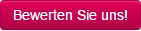 Bewerten Sie uns!